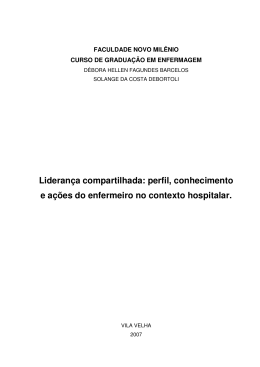 FACULDADE NOVO MILÊNIO
CURSO DE GRADUAÇÃO EM ENFERMAGEM
DÉBORA HELLEN FAGUNDES BARCELOS
SOLANGE DA COSTA DEBORTOLI

Liderança compartilhada: perfil, conhecimento e ações do enfermeiro no contexto hospitalar.

VILA VELHA
2007